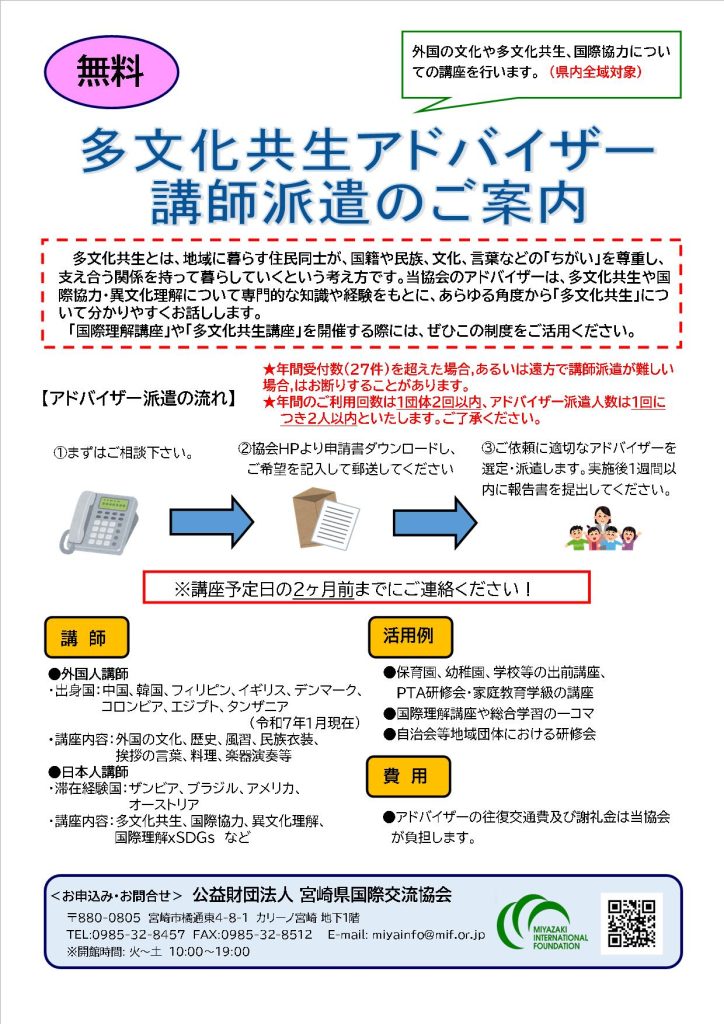 無料

外国の文化や多文化共生、国際協力についての講座を行います。（県内全域対象）

多文化共生アドバイザー
講師派遣のご案内

多文化共生とは、地域に暮らす住民同士が、国籍や民族、文化、言葉などの「ちがい」を尊重し、支え合う関係を持って暮らしていくという考え方です。当協会のアドバイザーは、多文化共生や国際協力･異文化理解について専門的な知識や経験をもとに、あらゆる角度から「多文化共生」について分かりやすくお話しします。
「国際理解講座」や「多文化共生講座」を開催する際には、ぜひこの制度をご活用ください。

【アドバイザー派遣の流れ】

★年間受付数（27件）を超えた場合、あるいは遠方で講師派遣が難しい場合、はお断りすることがあります。
★年間のご利用回数は1団体2回以内、アドバイザー派遣人数は1回につき2人以内といたします。ご了承ください。

①まずはご相談下さい。

②協会HPより申請書ダウンロードし、ご希望を記入して郵送してください

③ご依頼に適切なアドバイザーを選定･派遣します。実施後1週間以内に報告書を提出してください。

※講座予定日の2ヶ月前までにご連絡ください！

講　師

●外国人講師
･出身国：中国、韓国、フィリピン、イギリス、デンマーク、コロンビア、エジプト、タンザニア
（令和7年1月現在）
･講座内容：外国の文化、歴史、風習、民族衣装、挨拶の言葉、料理、楽器演奏等
●日本人講師
･滞在経験国：ザンビア、ブラジル、アメリカ、オーストリア
･講座内容：多文化共生、国際協力、異文化理解、国際理解xSDGs　など

活用例

●保育園、幼稚園、学校等の出前講座、PTA研修会･家庭教育学級の講座
●国際理解講座や総合学習の一コマ
●自治会等地域団体における研修会

費　用

●アドバイザーの往復交通費及び謝礼金は当協会が負担します。

＜お申込み･お問合せ＞　公益財団法人 宮崎県国際交流協会
〒880-0805 宮崎市橘通東4-8-1 カリーノ宮崎 地下1階
TEL:0985-32-8457 FAX:0985-32-8512 E-mail: miyainfo@mif.or.jp
※開館時間：火～土 10:00～19:00

MIYAZAKI INTERNATIONAL FOUNDATION